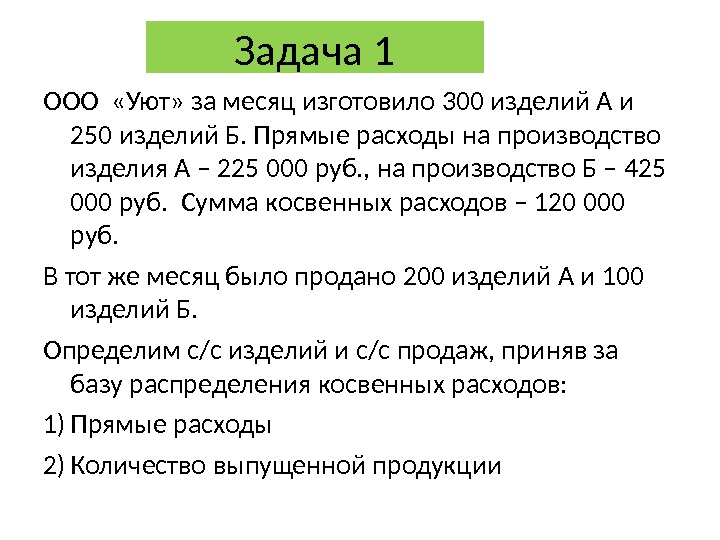 Задача 1

ООО «Уют» за месяц изготовило 300 изделий А и 250 изделий Б. Прямые расходы на производство изделия А – 225 000 руб., на производство Б – 425 000 руб. Сумма косвенных расходов – 120 000 руб.

В тот же месяц было продано 200 изделий А и 100 изделий Б.

Определим с/с изделий и с/с продаж, приняв за базу распределения косвенных расходов:

1) Прямые расходы

2) Количество выпущенной продукции